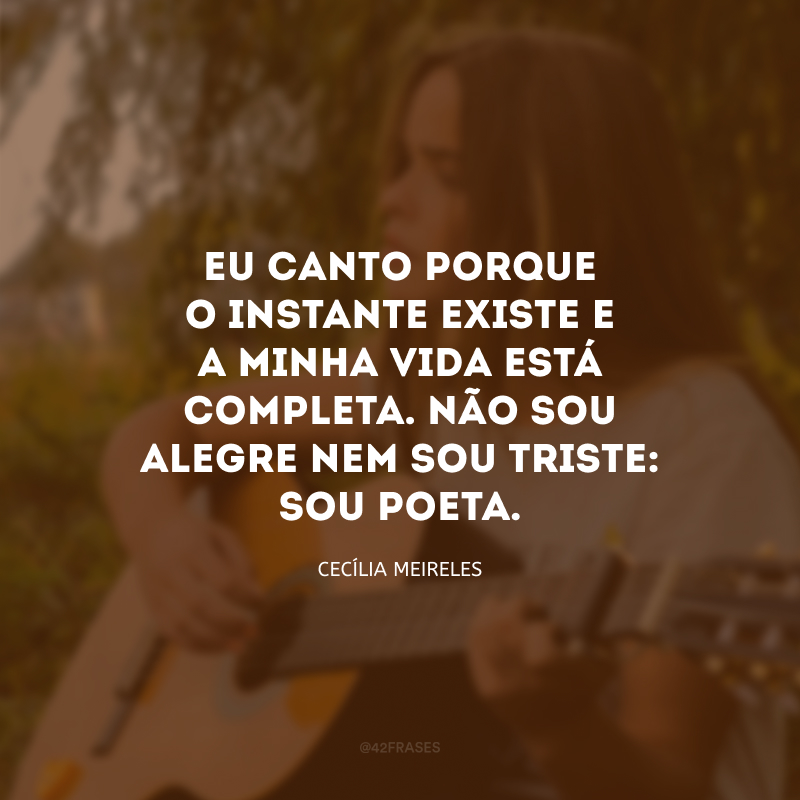 EU CANTO PORQUE O INSTANTE EXISTE E A MINHA VIDA ESTÁ COMPLETA. NÃO SOU ALEGRE NEM SOU TRISTE: SOU POETA.

CECÍLIA MEIRELES

@42FRASES